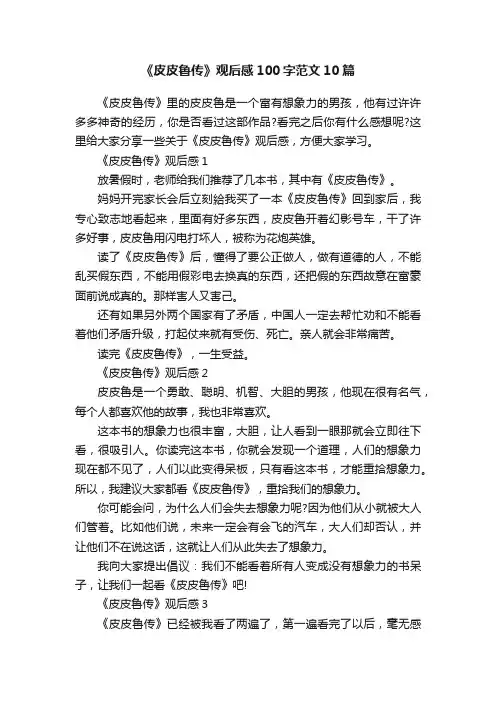 《皮皮鲁传》观后感100字范文10篇

《皮皮鲁传》里的皮皮鲁是一个富有想象力的男孩，他有过许许多多神奇的经历，你是否看过这部作品?看完之后你有什么感想呢?这里给大家分享一些关于《皮皮鲁传》观后感，方便大家学习。

《皮皮鲁传》观后感1

放暑假时，老师给我们推荐了几本书，其中有《皮皮鲁传》。

妈妈开完家长会后立刻给我买了一本《皮皮鲁传》回到家后，我专心致志地看起来，里面有好多东西，皮皮鲁开着幻影号车，干了许多好事，皮皮鲁用闪电打坏人，被称为花炮英雄。

读了《皮皮鲁传》后，懂得了要公正做人，做有道德的人，不能乱买假东西，不能用假彩电去换真的东西，还把假的东西故意在富豪面前说成真的。那样害人又害己。

还有如果另外两个国家有了矛盾，中国人一定去帮忙劝和不能看着他们矛盾升级，打起仗来就有受伤、死亡。亲人就会非常痛苦。

读完《皮皮鲁传》，一生受益。

《皮皮鲁传》观后感2

皮皮鲁是一个勇敢、聪明、机智、大胆的男孩，他现在很有名气，每个人都喜欢他的故事，我也非常喜欢。

这本书的想象力也很丰富，大胆，让人看到一眼那就会立即往下看，很吸引人。你读完这本书，你就会发现一个道理，人们的想象力现在都不见了，人们以此变得呆板，只有看这本书，才能重拾想象力。所以，我建议大家都看《皮皮鲁传》，重拾我们的想象力。

你可能会问，为什么人们会失去想象力呢?因为他们从小就被大人们管着。比如他们说，未来一定会有会飞的汽车，大人们却否认，并让他们不在说这话，这就让人们从此失去了想象力。

我向大家提出倡议：我们不能看着所有人变成没有想象力的书呆子，让我们一起看《皮皮鲁传》吧!

《皮皮鲁传》观后感3

《皮皮鲁传》已经被我看了两遍了，第一遍看完了以后，毫无感